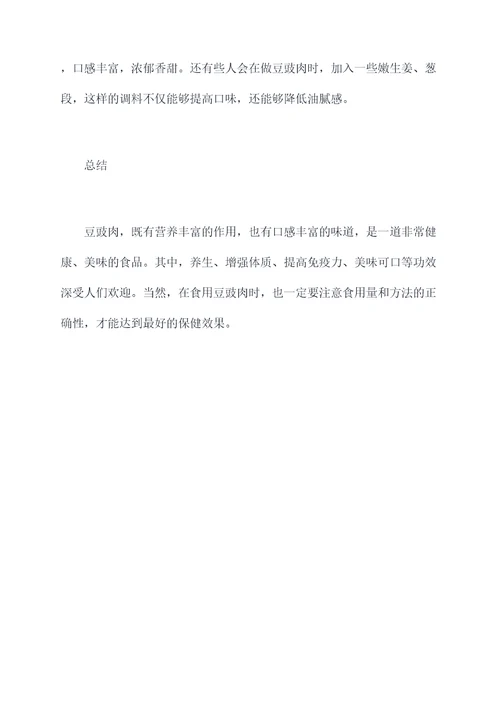 ，口感丰富，浓郁香甜。还有些人会在做豆豉肉时，加入一些嫩生姜、葱段，这样的调料不仅能够提高口味，还能够降低油腻感。

总结

豆豉肉，既有营养丰富的作用，也有口感丰富的味道，是一道非常健康、美味的食品。其中，养生、增强体质、提高免疫力、美味可口等功效深受人们欢迎。当然，在食用豆豉肉时，也一定要注意食用量和方法的正确性，才能达到最好的保健效果。